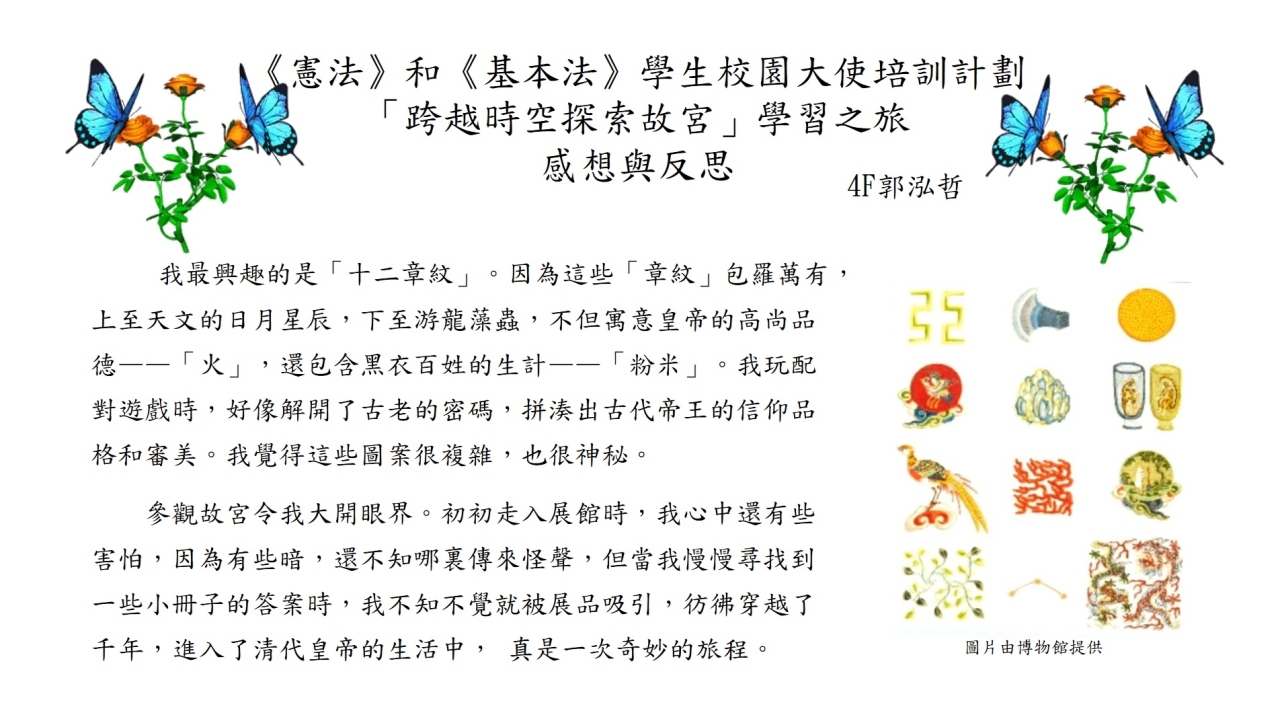 《憲法》和《基本法》學生校園大使培訓計劃
「跨越時空探索故宮」學習之旅
感想與反思

4F郭泓哲

我最興趣的是「十二章紋」。因為這些「章紋」包羅萬有，上至天文的日月星辰，下至游龍藻蟲，不但寓意皇帝的高尚品德——「火」，還包含黑衣百姓的生計——「粉米」。我玩配對遊戲時，好像解開了古老的密碼，拼湊出古代帝王的信仰品格和審美。我覺得這些圖案很複雜，也很神秘。

參觀故宮令我大開眼界。初初走入展館時，我心中還有些害怕，因為有些暗，還不知哪裏傳來怪聲，但當我慢慢尋找到一些小冊子的答案時，我不知不覺就被展品吸引，彷彿穿越了千年，進入了清代皇帝的生活中， 真是一次奇妙的旅程。

圖片由博物館提供